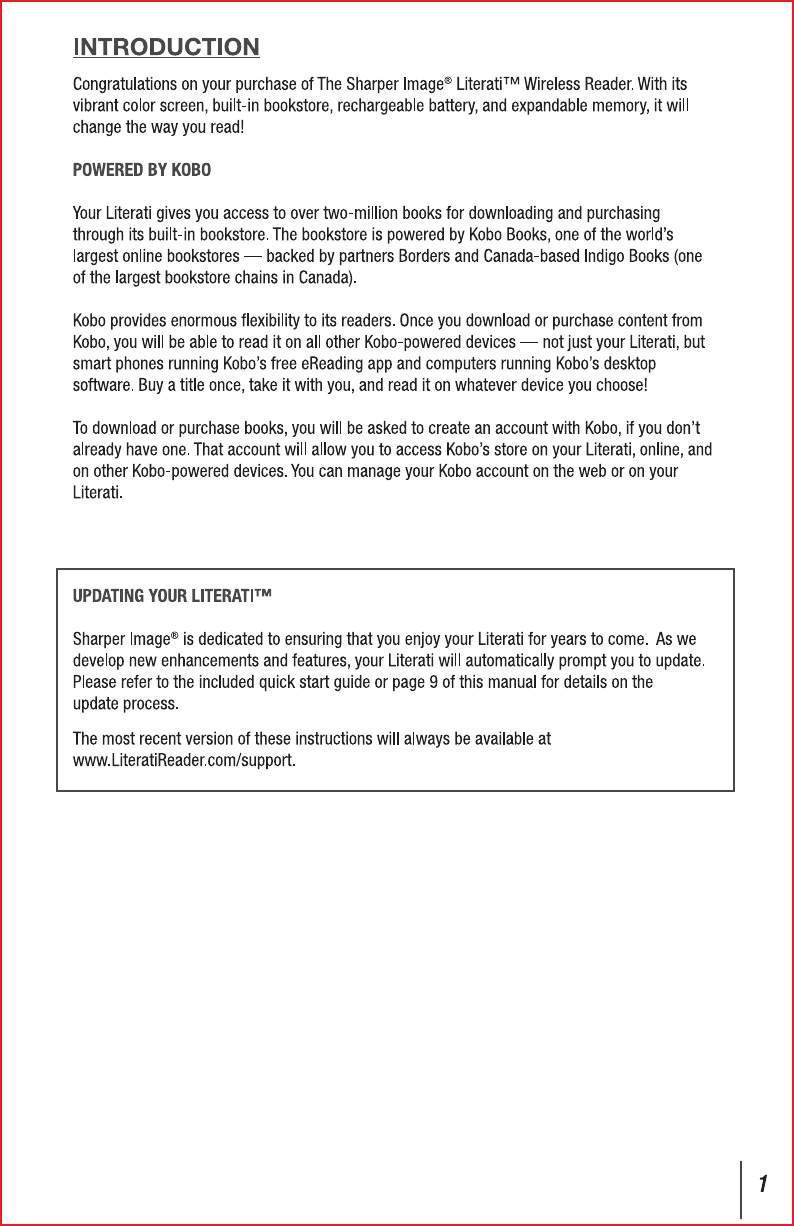 INTRODUCTION

Congratulations on your purchase of The Sharper Image® Literati™ Wireless Reader. With its vibrant color screen, built-in bookstore, rechargeable battery, and expandable memory, it will change the way you read!

POWERED BY KOBO

Your Literati gives you access to over two-million books for downloading and purchasing through its built-in bookstore. The bookstore is powered by Kobo Books, one of the world's largest online bookstores — backed by partners Borders and Canada-based Indigo Books (one of the largest bookstore chains in Canada).

Kobo provides enormous flexibility to its readers. Once you download or purchase content from Kobo, you will be able to read it on all other Kobo-powered devices — not just your Literati, but smart phones running Kobo's free eReading app and computers running Kobo's desktop software. Buy a title once, take it with you, and read it on whatever device you choose!

To download or purchase books, you will be asked to create an account with Kobo, if you don't already have one. That account will allow you to access Kobo's store on your Literati, online, and on other Kobo-powered devices. You can manage your Kobo account on the web or on your Literati.

UPDATING YOUR LITERATI™

Sharper Image® is dedicated to ensuring that you enjoy your Literati for years to come. As we develop new enhancements and features, your Literati will automatically prompt you to update. Please refer to the included quick start guide or page 9 of this manual for details on the update process.

The most recent version of these instructions will always be available at www.LiteratiReader.com/support.

1